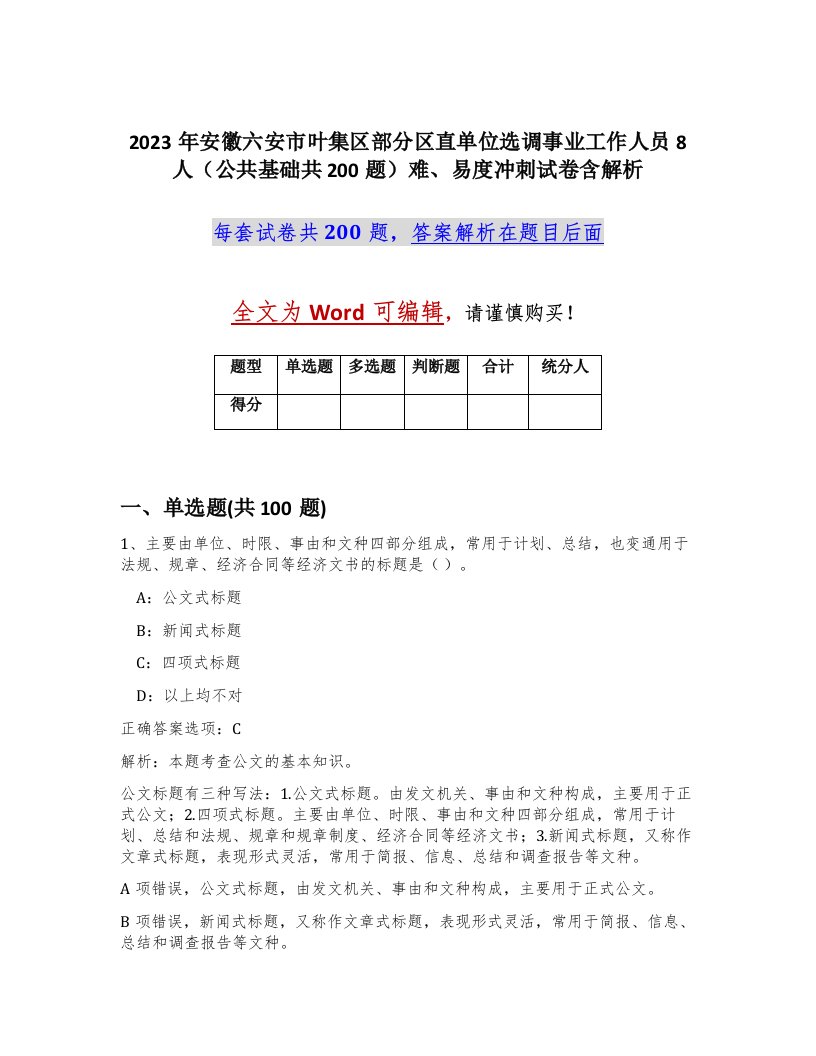 2023 年安徽六安市叶集区部分区直单位选调事业工作人员 8 人（公共基础共 200 题）难、易度冲刺试卷含解析

每套试卷共 200 题，答案解析在题目后面

全文为 Word 可编辑，请谨慎购买！

| 题型 | 单选题 | 多选题 | 判断题 | 合计 | 统分人 |
|---|---|---|---|---|---|
| 得分 | | | | | |

一、单选题(共 100 题)

1、主要由单位、时限、事由和文种四部分组成，常用于计划、总结，也变通用于法规、规章、经济合同等经济文书的标题是（ ）。

A：公文式标题

B：新闻式标题

C：四项式标题

D：以上均不对

正确答案选项：C

解析：本题考查公文的基本知识。

公文标题有三种写法：1.公文式标题。由发文机关、事由和文种构成，主要用于正式公文；2.四项式标题。主要由单位、时限、事由和文种四部分组成，常用于计划、总结和法规、规章和规章制度、经济合同等经济文书；3.新闻式标题，又称作文章式标题，表现形式灵活，常用于简报、信息、总结和调查报告等文种。

A 项错误，公文式标题，由发文机关、事由和文种构成，主要用于正式公文。

B 项错误，新闻式标题，又称作文章式标题，表现形式灵活，常用于简报、信息、总结和调查报告等文种。